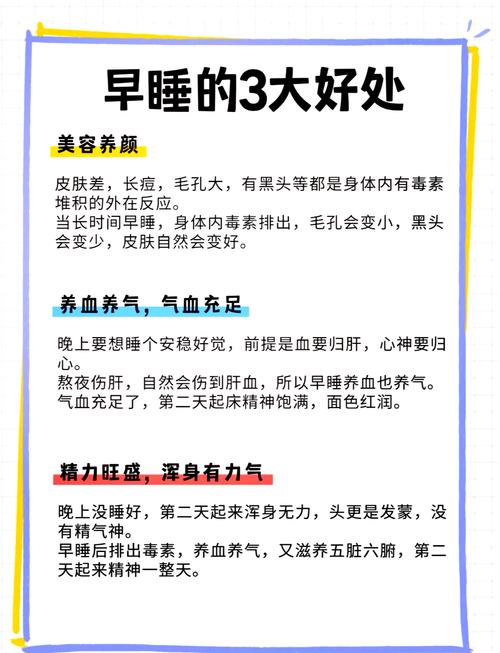 早睡的3大好处

美容养颜

皮肤差，长痘，毛孔大，有黑头等都是身体内有毒素堆积的外在反应。
当长时间早睡，身体内毒素排出，毛孔会变小，黑头会变少，皮肤自然会变好。

养血养气，气血充足

晚上要想睡个安稳好觉，前提是血要归肝，心神要归心。
熬夜伤肝，自然会伤到肝血，所以早睡养血也养气。
气血充足了，第二天起床精神饱满，面色红润。

精力旺盛，浑身有力气

晚上没睡好，第二天起来浑身无力，头更是发蒙，没有精气神。
早睡后排出毒素，养血养气，又滋养五脏六腑，第二天起来精神一整天。